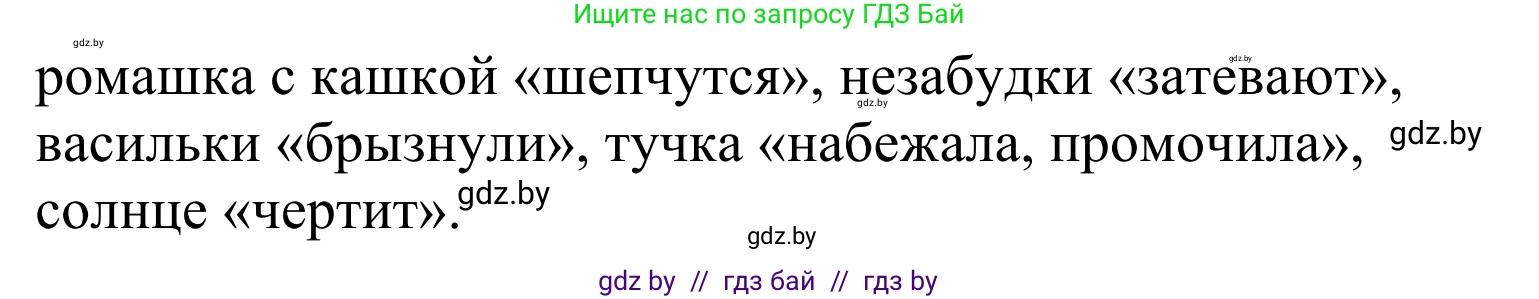 Ищите нас по запросу ГДЗ Бай

gdz.by

gdz.by

ромашка с кашкой «шепчутся», незабудки «затевают», васильки «брызнули», тучка «набежала, промочила», солнце «чертит».

gdz.by

gdz.by

gdz.by

gdz.by

gdz by // гдз бай // гдз by